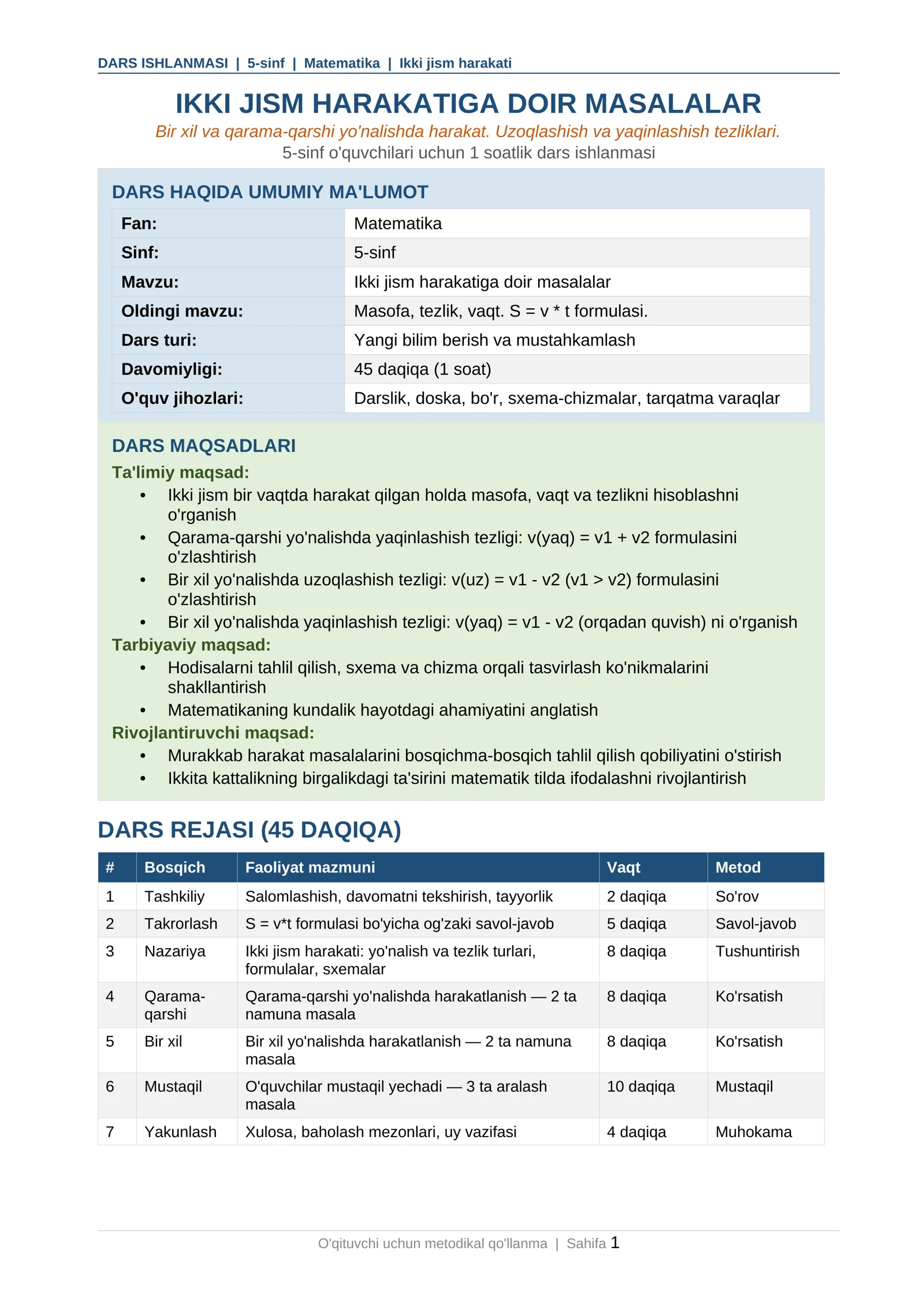 DARS ISHLANMASI | 5-sinf | Matematika | Ikki jism harakati

IKKI JISM HARAKATIGA DOIR MASALALAR

Bir xil va qarama-qarshi yo'nalishda harakat. Uzoqlashish va yaqinlashish tezliklari.

5-sinf o'quvchilari uchun 1 soatlik dars ishlanmasi

DARS HAQIDA UMUMIY MA'LUMOT

| Fan: | Matematika |
|---|---|
| Sinf: | 5-sinf |
| Mavzu: | Ikki jism harakatiga doir masalalar |
| Oldingi mavzu: | Masofa, tezlik, vaqt. S = v * t formulasi. |
| Dars turi: | Yangi bilim berish va mustahkamlash |
| Davomiyligi: | 45 daqiqa (1 soat) |
| O'quv jihozlari: | Darslik, doska, bo'r, sxema-chizmalar, tarqatma varaqlar |

DARS MAQSADLARI

Ta'limiy maqsad:
• Ikki jism bir vaqtda harakat qilgan holda masofa, vaqt va tezlikni hisoblashni o'rganish
• Qarama-qarshi yo'nalishda yaqinlashish tezligi: v(yaq) = v1 + v2 formulasini o'zlashtirish
• Bir xil yo'nalishda uzoqlashish tezligi: v(uz) = v1 - v2 (v1 > v2) formulasini o'zlashtirish
• Bir xil yo'nalishda yaqinlashish tezligi: v(yaq) = v1 - v2 (orqadan quvish) ni o'rganish

Tarbiyaviy maqsad:
• Hodisalarni tahlil qilish, sxema va chizma orqali tasvirlash ko'nikmalarini shakllantirish
• Matematikaning kundalik hayotdagi ahamiyatini anglatish

Rivojlantiruvchi maqsad:
• Murakkab harakat masalalarini bosqichma-bosqich tahlil qilish qobiliyatini o'stirish
• Ikkita kattalikning birgalikdagi ta'sirini matematik tilda ifodalashni rivojlantirish

DARS REJASI (45 DAQIQA)

| # | Bosqich | Faoliyat mazmuni | Vaqt | Metod |
|---|---|---|---|---|
| 1 | Tashkiliy | Salomlashish, davomatni tekshirish, tayyorlik | 2 daqiqa | So'rov |
| 2 | Takrorlash | S = v*t formulasi bo'yicha og'zaki savol-javob | 5 daqiqa | Savol-javob |
| 3 | Nazariya | Ikki jism harakati: yo'nalish va tezlik turlari, formulalar, sxemalar | 8 daqiqa | Tushuntirish |
| 4 | Qarama-qarshi | Qarama-qarshi yo'nalishda harakatlanish — 2 ta namuna masala | 8 daqiqa | Ko'rsatish |
| 5 | Bir xil | Bir xil yo'nalishda harakatlanish — 2 ta namuna masala | 8 daqiqa | Ko'rsatish |
| 6 | Mustaqil | O'quvchilar mustaqil yechadi — 3 ta aralash masala | 10 daqiqa | Mustaqil |
| 7 | Yakunlash | Xulosa, baholash mezonlari, uy vazifasi | 4 daqiqa | Muhokama |

O'qituvchi uchun metodikal qo'llanma | Sahifa 1